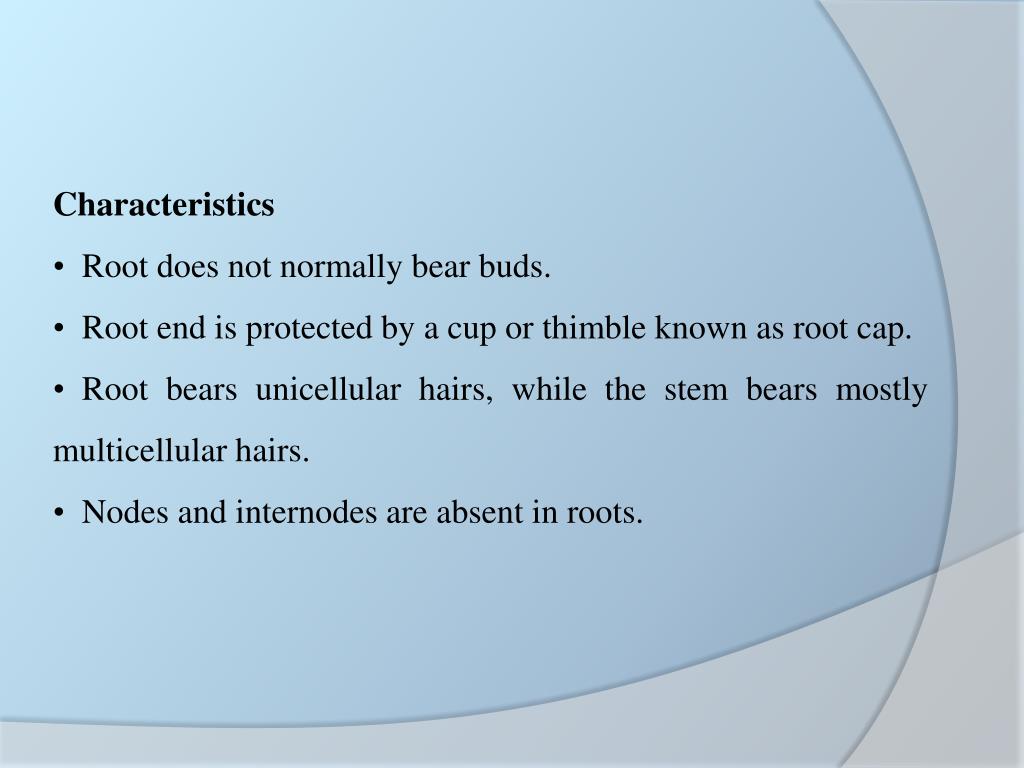 Characteristics

• Root does not normally bear buds.

• Root end is protected by a cup or thimble known as root cap.

• Root bears unicellular hairs, while the stem bears mostly multicellular hairs.

• Nodes and internodes are absent in roots.